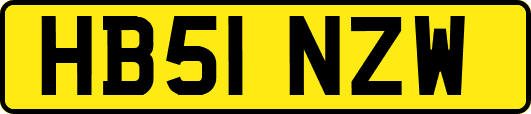 HB51 NZW